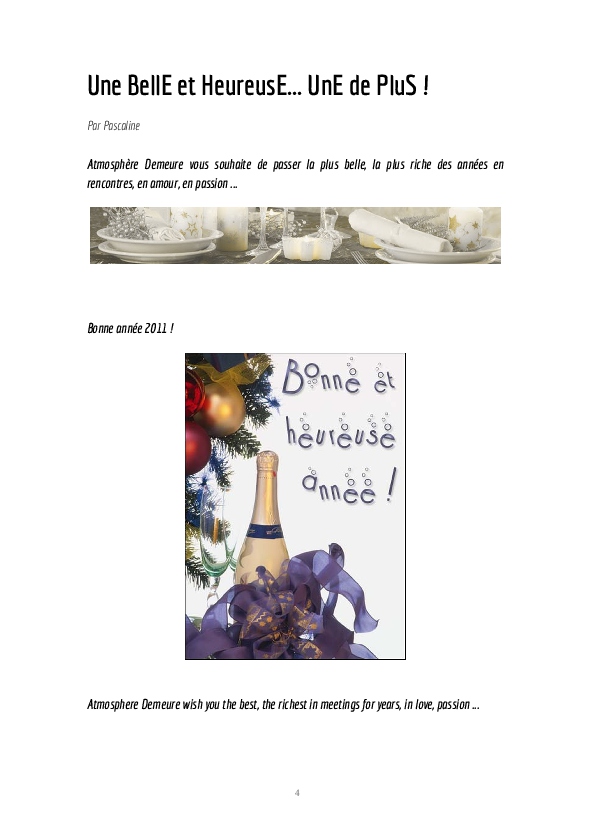 Une BellE et HeureusE... UnE de PluS !

Par Pascaline

Atmosphère Demeure vous souhaite de passer la plus belle, la plus riche des années en rencontres, en amour, en passion ...

Bonne année 2011 !

Bonne et heureuse année !

Atmosphere Demeure wish you the best, the richest in meetings for years, in love, passion ...

4